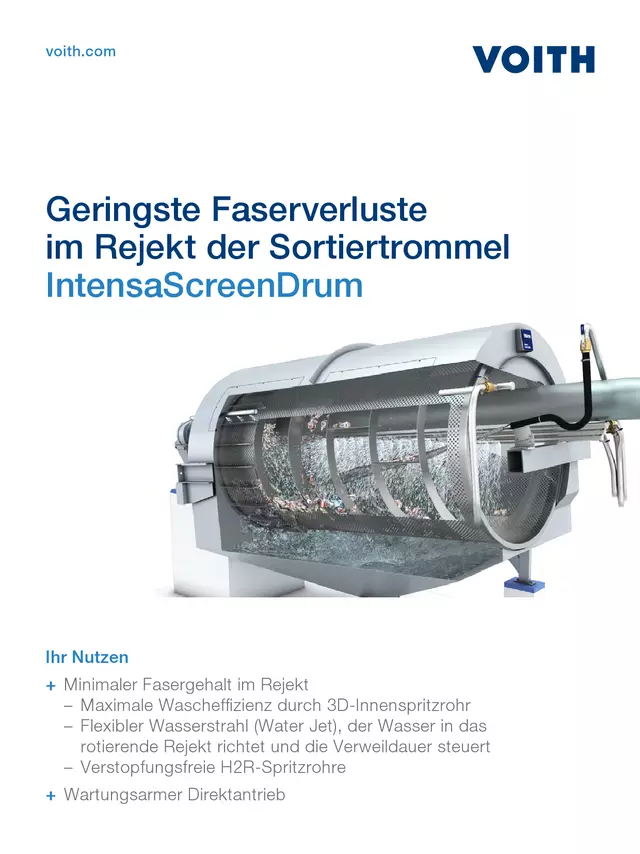 voith.com

VOITH

Geringste Faserverluste im Rejekt der Sortiertrommel
IntensaScreenDrum

Ihr Nutzen

+ Minimaler Fasergehalt im Rejekt
– Maximale Wascheffizienz durch 3D-Innenspritzrohr
– Flexibler Wasserstrahl (Water Jet), der Wasser in das rotierende Rejekt richtet und die Verweildauer steuert
– Verstopfungsfreie H2R-Spritzrohre

+ Wartungsarmer Direktantrieb